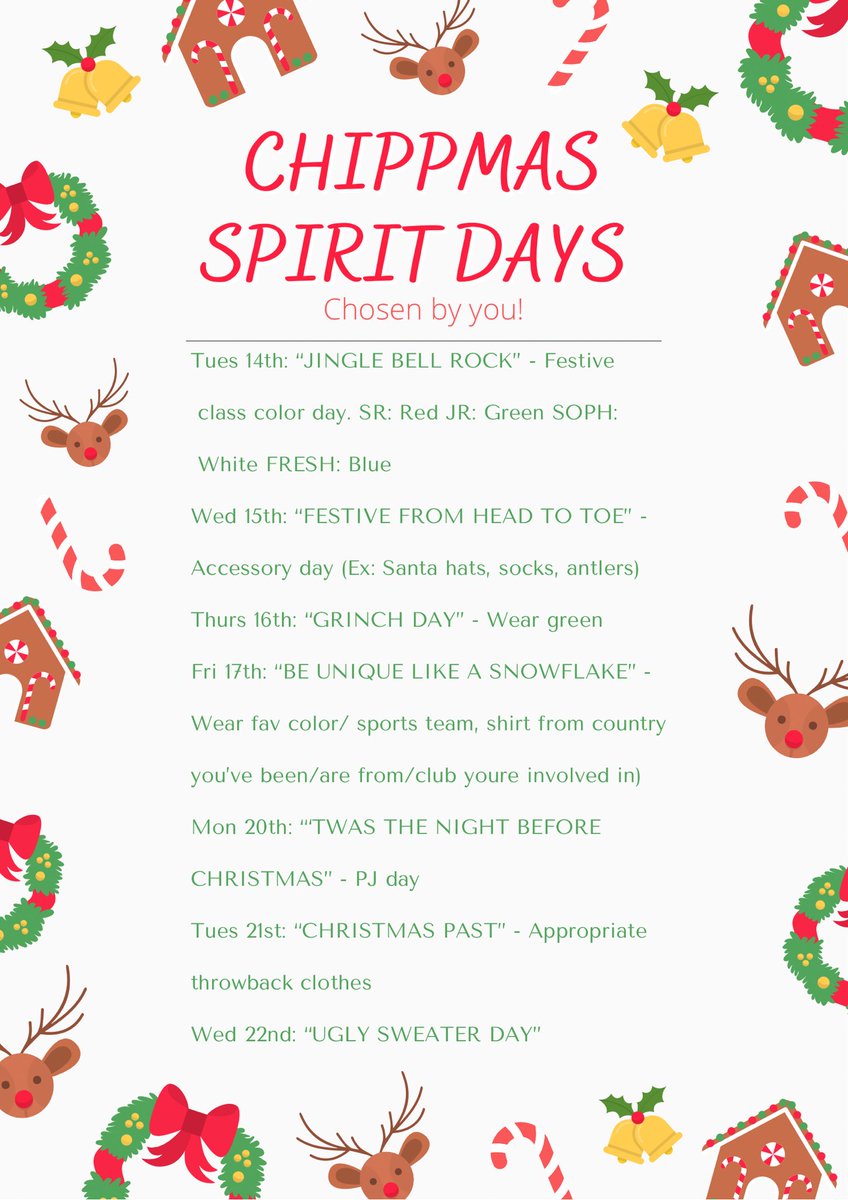 CHIPPMAS SPIRIT DAYS

Chosen by you!

Tues 14th: "JINGLE BELL ROCK" - Festive class color day. SR: Red JR: Green SOPH: White FRESH: Blue

Wed 15th: "FESTIVE FROM HEAD TO TOE" - Accessory day (Ex: Santa hats, socks, antlers)

Thurs 16th: "GRINCH DAY" - Wear green

Fri 17th: "BE UNIQUE LIKE A SNOWFLAKE" - Wear fav color/ sports team, shirt from country you've been/are from/club youre involved in)

Mon 20th: "'TWAS THE NIGHT BEFORE CHRISTMAS" - PJ day

Tues 21st: "CHRISTMAS PAST" - Appropriate throwback clothes

Wed 22nd: "UGLY SWEATER DAY"